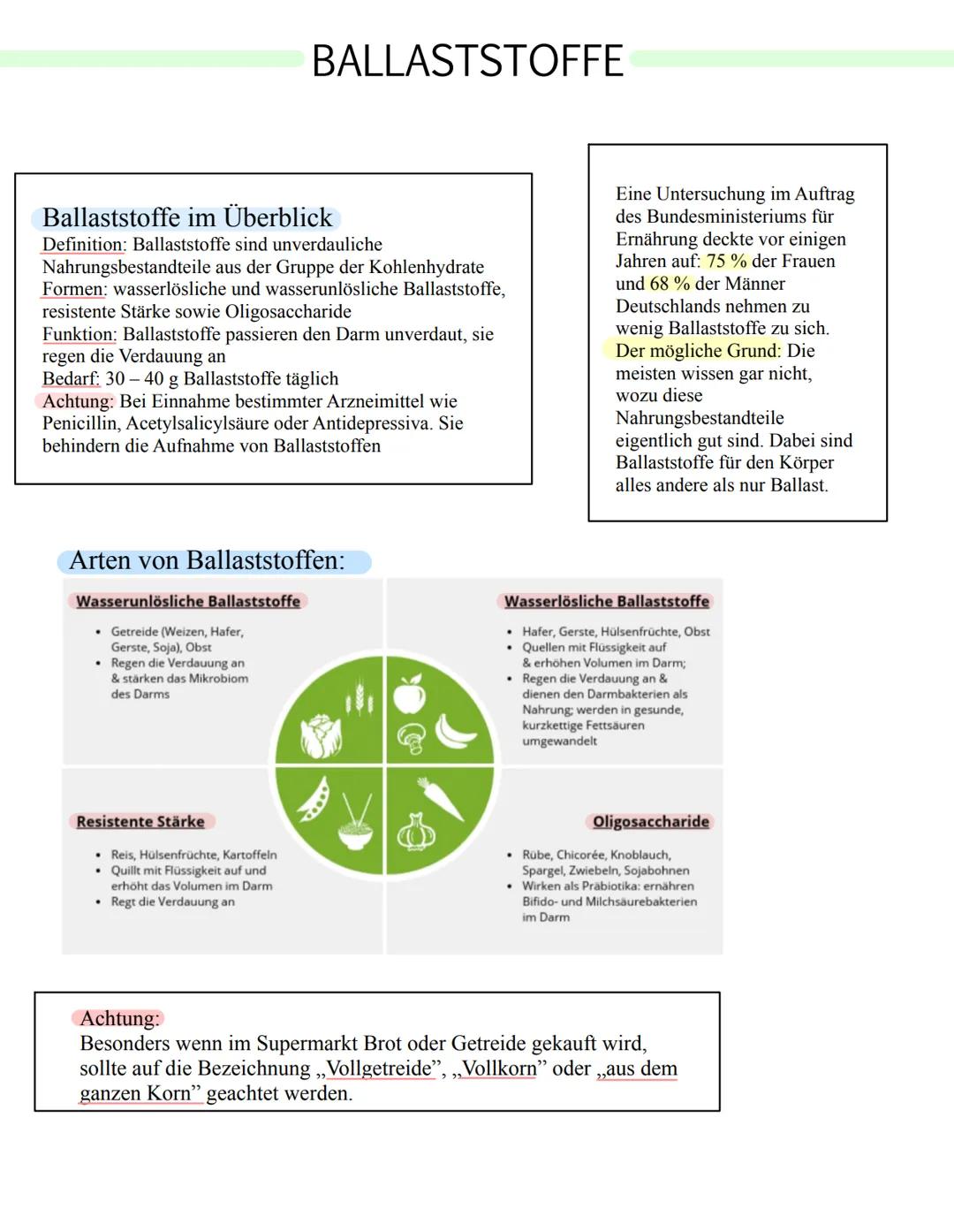 BALLASTSTOFFE

Ballaststoffe im Überblick
Definition: Ballaststoffe sind unverdauliche Nahrungsbestandteile aus der Gruppe der Kohlenhydrate
Formen: wasserlösliche und wasserunlösliche Ballaststoffe, resistente Stärke sowie Oligosaccharide
Funktion: Ballaststoffe passieren den Darm unverdaut, sie regen die Verdauung an
Bedarf: 30 – 40 g Ballaststoffe täglich
Achtung: Bei Einnahme bestimmter Arzneimittel wie Penicillin, Acetylsalicylsäure oder Antidepressiva. Sie behindern die Aufnahme von Ballaststoffen

Eine Untersuchung im Auftrag des Bundesministeriums für Ernährung deckte vor einigen Jahren auf: 75 % der Frauen und 68 % der Männer Deutschlands nehmen zu wenig Ballaststoffe zu sich. Der mögliche Grund: Die meisten wissen gar nicht, wozu diese Nahrungsbestandteile eigentlich gut sind. Dabei sind Ballaststoffe für den Körper alles andere als nur Ballast.

Arten von Ballaststoffen:

Wasserunlösliche Ballaststoffe
• Getreide (Weizen, Hafer, Gerste, Soja), Obst
• Regen die Verdauung an & stärken das Mikrobiom des Darms

Wasserlösliche Ballaststoffe
• Hafer, Gerste, Hülsenfrüchte, Obst
• Quellen mit Flüssigkeit auf & erhöhen Volumen im Darm;
• Regen die Verdauung an & dienen den Darmbakterien als Nahrung; werden in gesunde, kurzkettige Fettsäuren umgewandelt

Resistente Stärke
• Reis, Hülsenfrüchte, Kartoffeln
• Quillt mit Flüssigkeit auf und erhöht das Volumen im Darm
• Regt die Verdauung an

Oligosaccharide
• Rübe, Chicorée, Knoblauch, Spargel, Zwiebeln, Sojabohnen
• Wirken als Präbiotika: ernähren Bifido- und Milchsäurebakterien im Darm

Achtung:
Besonders wenn im Supermarkt Brot oder Getreide gekauft wird, sollte auf die Bezeichnung „Vollgetreide”, „Vollkorn” oder „aus dem ganzen Korn” geachtet werden.